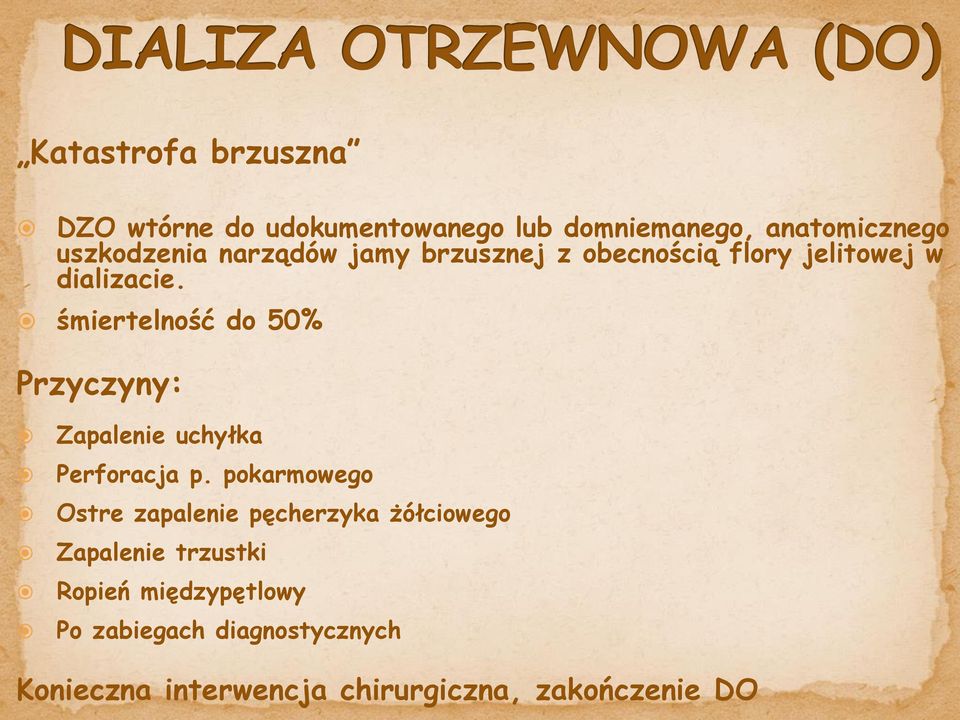 DIALIZA OTRZEWNOWA (DO)

„Katastrofa brzuszna”

DZO wtórne do udokumentowanego lub domniemanego, anatomicznego uszkodzenia narządów jamy brzusznej z obecnością flory jelitowej w dializacie.

śmiertelność do 50%

Przyczyny:

Zapalenie uchyłka

Perforacja p. pokarmowego

Ostre zapalenie pęcherzyka żółciowego

Zapalenie trzustki

Ropień międzypętlowy

Po zabiegach diagnostycznych

Konieczna interwencja chirurgiczna, zakończenie DO